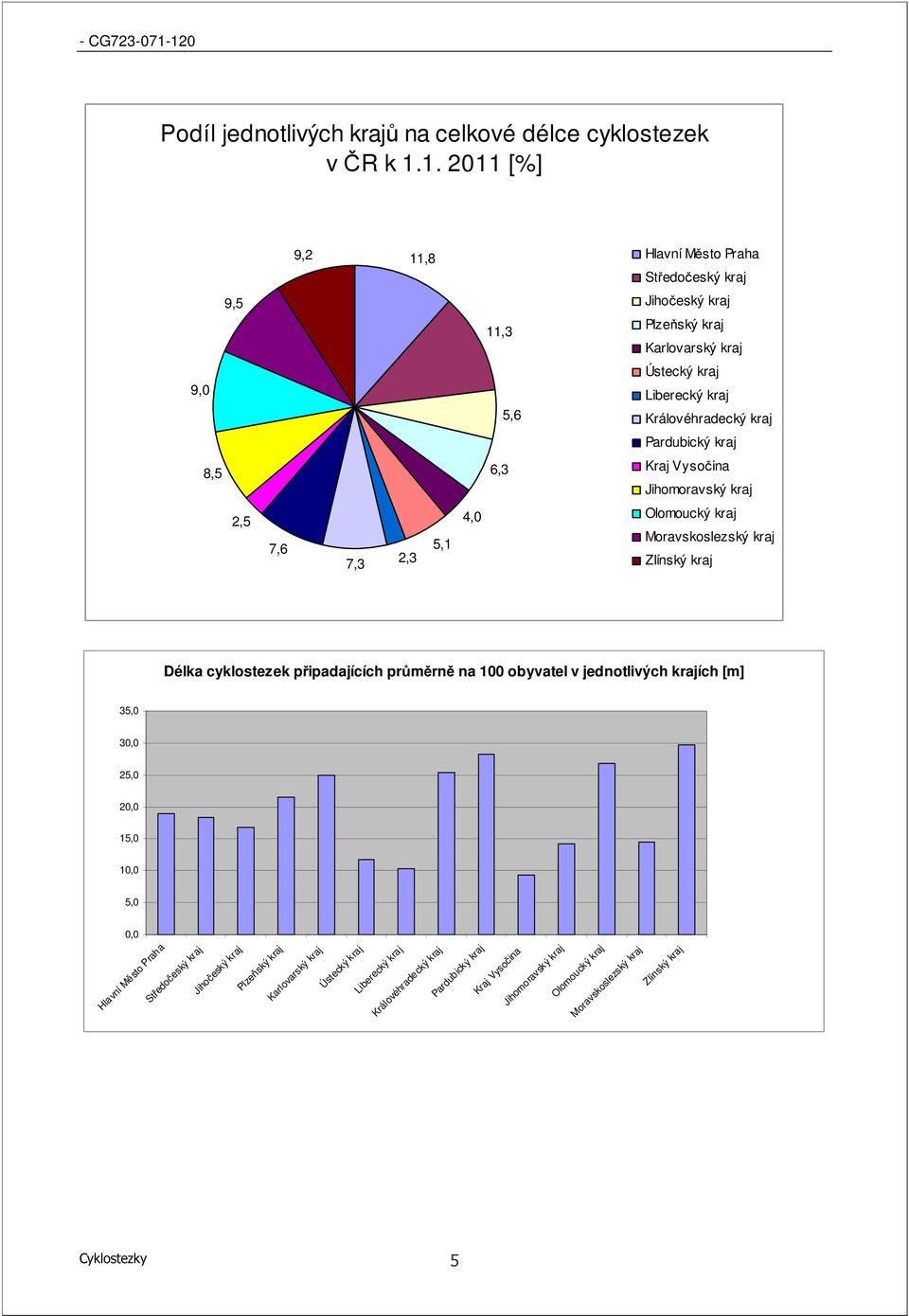 - CG723-071-120

Podíl jednotlivých krajů na celkové délce cyklostezek v ČR k 1.1. 2011 [%]

11,8
11,3
5,6
6,3
4,0
5,1
2,3
7,3
7,6
2,5
8,5
9,0
9,5
9,2

Hlavní Město Praha
Středočeský kraj
Jihočeský kraj
Plzeňský kraj
Karlovarský kraj
Ústecký kraj
Liberecký kraj
Královéhradecký kraj
Pardubický kraj
Kraj Vysočina
Jihomoravský kraj
Olomoucký kraj
Moravskoslezský kraj
Zlínský kraj

Délka cyklostezek připadajících průměrně na 100 obyvatel v jednotlivých krajích [m]

35,0
30,0
25,0
20,0
15,0
10,0
5,0
0,0

Hlavní Město Praha
Středočeský kraj
Jihočeský kraj
Plzeňský kraj
Karlovarský kraj
Ústecký kraj
Liberecký kraj
Královéhradecký kraj
Pardubický kraj
Kraj Vysočina
Jihomoravský kraj
Olomoucký kraj
Moravskoslezský kraj
Zlínský kraj

Cyklostezky
5